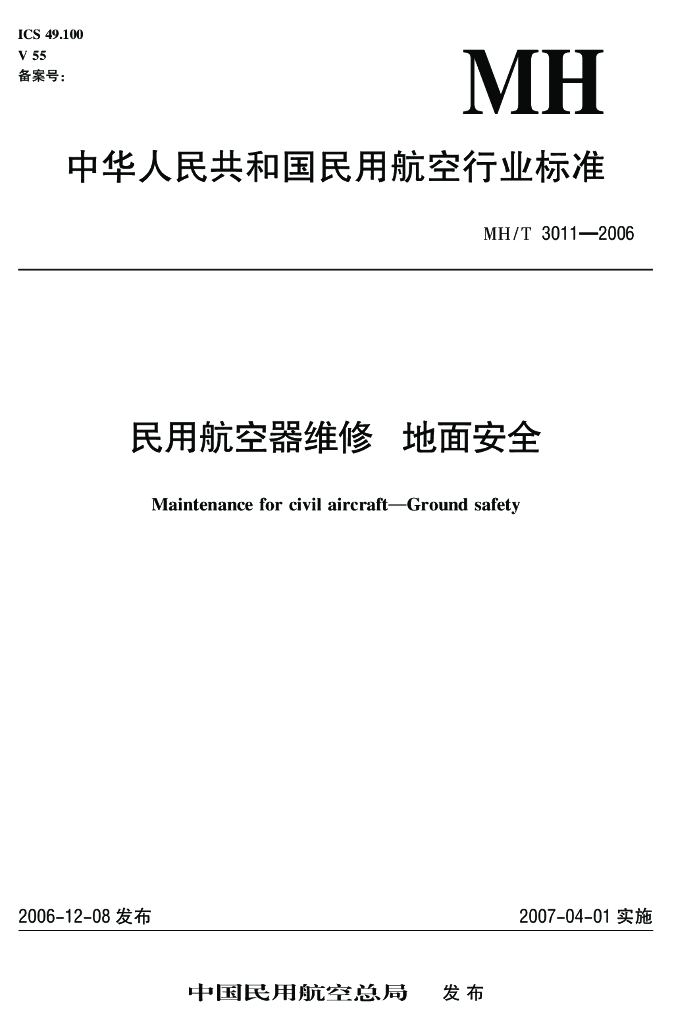 ICS 49.100
V 55
备案号：

MH

中华人民共和国民用航空行业标准

MH/T 3011—2006

民用航空器维修 地面安全

Maintenance for civil aircraft—Ground safety

2006-12-08 发布

2007-04-01 实施

中国民用航空总局 发布